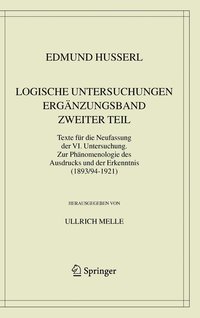 EDMUND HUSSERL

LOGISCHE UNTERSUCHUNGEN
ERGÄNZUNGSBAND
ZWEITER TEIL

Texte für die Neufassung der VI. Untersuchung. Zur Phänomenologie des Ausdrucks und der Erkenntnis (1893/94-1921)

HERAUSGEGEBEN VON

ULLRICH MELLE

Springer